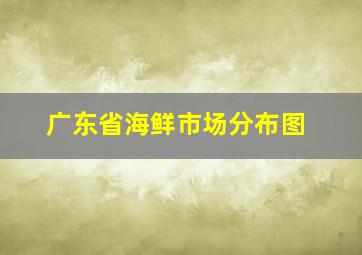 广东省海鲜市场分布图